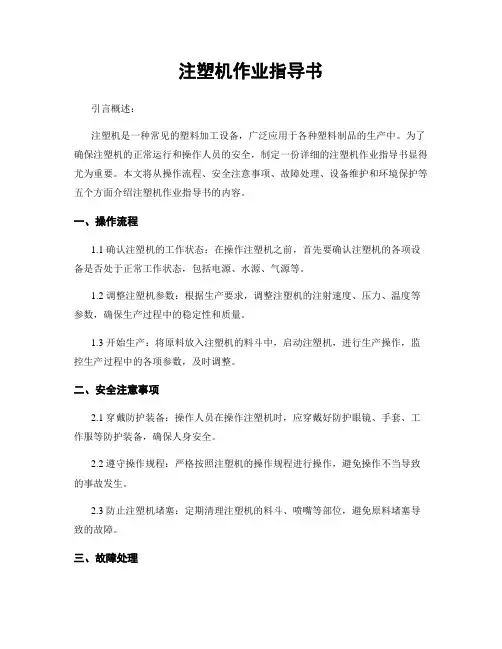 注塑机作业指导书

引言概述：

注塑机是一种常见的塑料加工设备，广泛应用于各种塑料制品的生产中。为了确保注塑机的正常运行和操作人员的安全，制定一份详细的注塑机作业指导书显得尤为重要。本文将从操作流程、安全注意事项、故障处理、设备维护和环境保护等五个方面介绍注塑机作业指导书的内容。

一、操作流程

1.1 确认注塑机的工作状态：在操作注塑机之前，首先要确认注塑机的各项设备是否处于正常工作状态，包括电源、水源、气源等。

1.2 调整注塑机参数：根据生产要求，调整注塑机的注射速度、压力、温度等参数，确保生产过程中的稳定性和质量。

1.3 开始生产：将原料放入注塑机的料斗中，启动注塑机，进行生产操作，监控生产过程中的各项参数，及时调整。

二、安全注意事项

2.1 穿戴防护装备：操作人员在操作注塑机时，应穿戴好防护眼镜、手套、工作服等防护装备，确保人身安全。

2.2 遵守操作规程：严格按照注塑机的操作规程进行操作，避免操作不当导致的事故发生。

2.3 防止注塑机堵塞：定期清理注塑机的料斗、喷嘴等部位，避免原料堵塞导致的故障。

三、故障处理